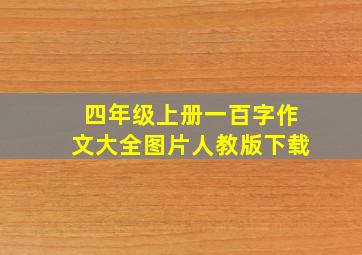 四年级上册一百字作文大全图片人教版下载